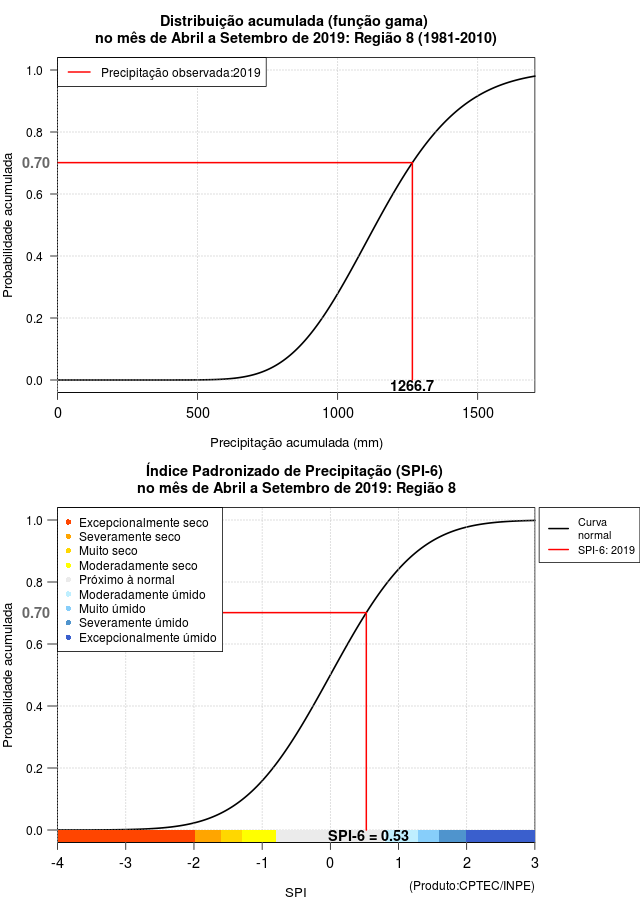 Distribuição acumulada (função gama)
no mês de Abril a Setembro de 2019: Região 8 (1981-2010)

Precipitação observada:2019

Probabilidade acumulada

1.0
0.8
0.70
0.6
0.4
0.2
0.0

1266.7

0
500
1000
1500

Precipitação acumulada (mm)

Índice Padronizado de Precipitação (SPI-6)
no mês de Abril a Setembro de 2019: Região 8

Excepcionalmente seco
Severamente seco
Muito seco
Moderadamente seco
Próximo à normal
Moderadamente úmido
Muito úmido
Severamente úmido
Excepcionalmente úmido

Curva normal
SPI-6: 2019

Probabilidade acumulada

1.0
0.8
0.70
0.6
0.4
0.2
0.0

SPI-6 = 0.53

-4
-3
-2
-1
0
1
2
3

SPI

(Produto:CPTEC/INPE)